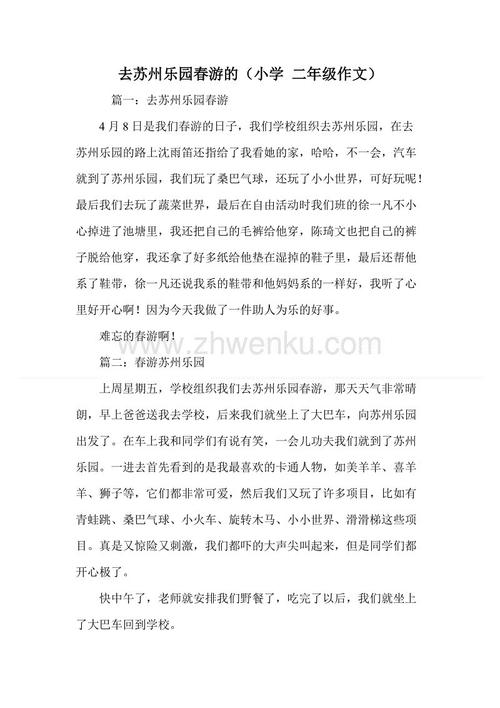 去苏州乐园春游的（小学 二年级作文）

篇一：去苏州乐园春游

4月8日是我们春游的日子，我们学校组织去苏州乐园，在去苏州乐园的路上沈雨笛还指给了我看她的家，哈哈，不一会，汽车就到了苏州乐园，我们玩了桑巴气球，还玩了小小世界，可好玩呢！最后我们去玩了蔬菜世界，最后在自由活动时我们班的徐一凡不小心掉进了池塘里，我还把自己的毛裤给他穿，陈琦文也把自己的裤子脱给他穿，我还拿了好多纸给他垫在湿掉的鞋子里，最后还帮他系了鞋带，徐一凡还说我系的鞋带和他妈妈系的一样好，我听了心里好开心啊！因为今天我做了一件助人为乐的好事。

难忘的春游啊！

www.zhwenku.com

篇二：春游苏州乐园

上周星期五，学校组织我们去苏州乐园春游，那天天气非常晴朗，早上爸爸送我去学校，后来我们就坐上了大巴车，向苏州乐园出发了。在车上我和同学们有说有笑，一会儿功夫我们就到了苏州乐园。一进去首先看到的是我最喜欢的卡通人物，如美羊羊、喜羊羊、狮子等，它们都非常可爱，然后我们又玩了许多项目，比如有青蛙跳、桑巴气球、小火车、旋转木马、小小世界、滑滑梯这些项目。真是又惊险又刺激，我们都吓的大声尖叫起来，但是同学们都开心极了。

快中午了，老师就安排我们野餐了，吃完了以后，我们就坐上了大巴车回到学校。